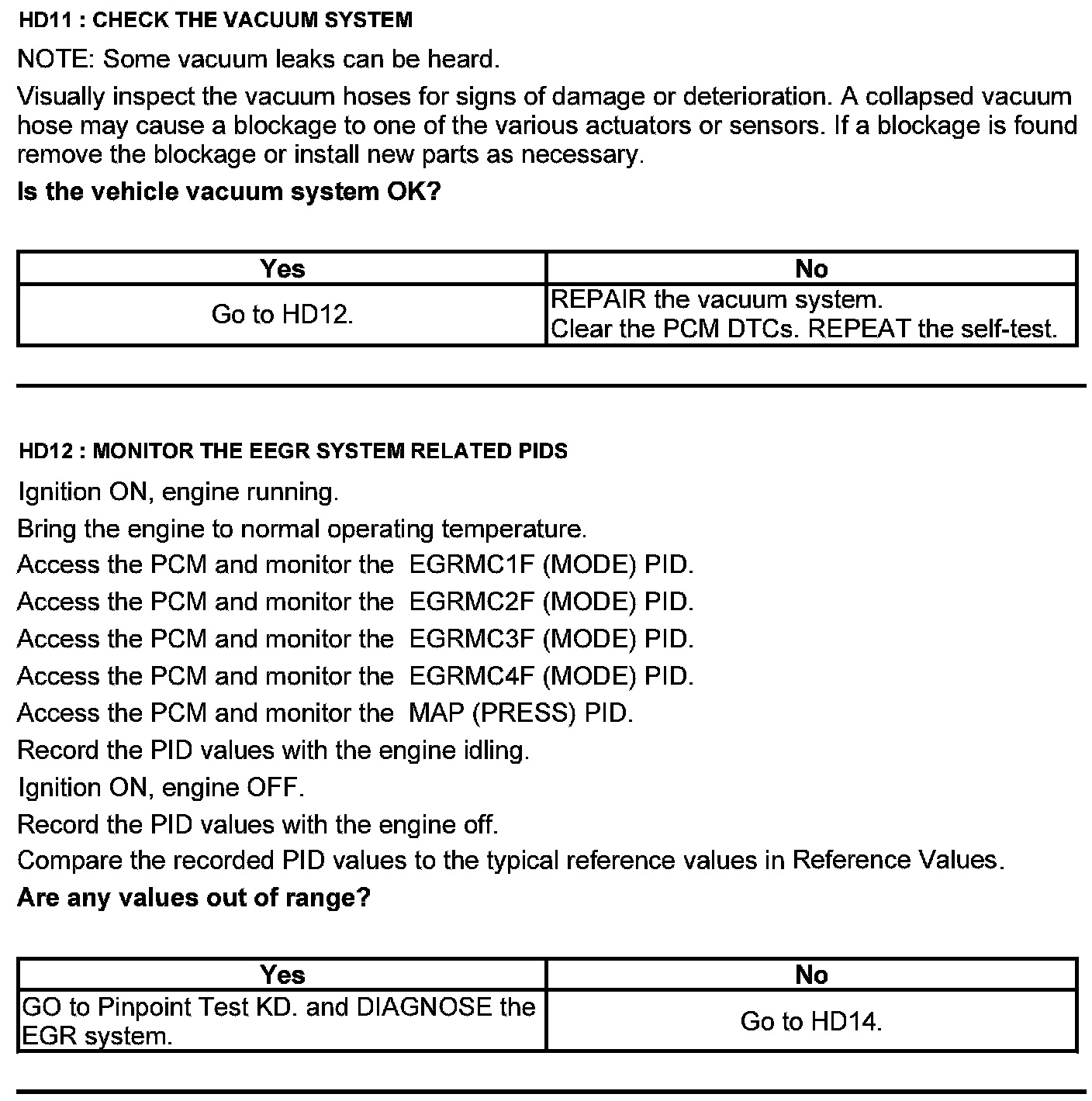 HD11 : CHECK THE VACUUM SYSTEM

NOTE: Some vacuum leaks can be heard.

Visually inspect the vacuum hoses for signs of damage or deterioration. A collapsed vacuum hose may cause a blockage to one of the various actuators or sensors. If a blockage is found remove the blockage or install new parts as necessary.

Is the vehicle vacuum system OK?

| Yes | No |
|---|---|
| Go to HD12. | REPAIR the vacuum system. Clear the PCM DTCs. REPEAT the self-test. |

HD12 : MONITOR THE EEGR SYSTEM RELATED PIDS

Ignition ON, engine running.

Bring the engine to normal operating temperature.

Access the PCM and monitor the EGRMC1F (MODE) PID.

Access the PCM and monitor the EGRMC2F (MODE) PID.

Access the PCM and monitor the EGRMC3F (MODE) PID.

Access the PCM and monitor the EGRMC4F (MODE) PID.

Access the PCM and monitor the MAP (PRESS) PID.

Record the PID values with the engine idling.

Ignition ON, engine OFF.

Record the PID values with the engine off.

Compare the recorded PID values to the typical reference values in Reference Values.

Are any values out of range?

| Yes | No |
|---|---|
| GO to Pinpoint Test KD. and DIAGNOSE the EGR system. | Go to HD14. |